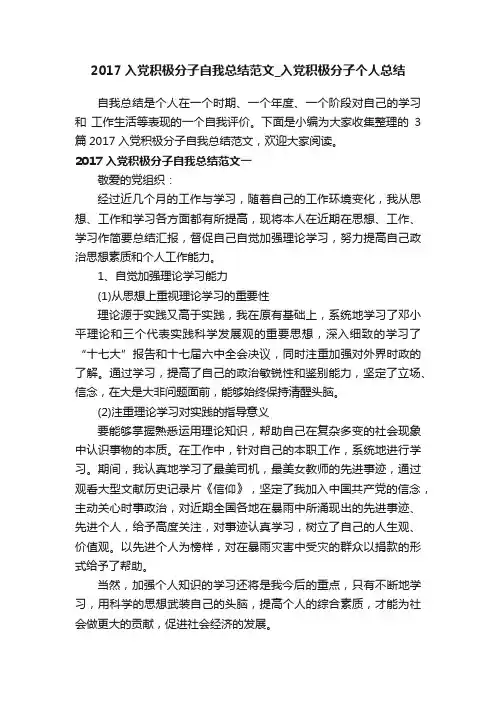 2017 入党积极分子自我总结范文_入党积极分子个人总结

自我总结是个人在一个时期、一个年度、一个阶段对自己的学习和 工作生活等表现的一个自我评价。下面是小编为大家收集整理的 3 篇 2017 入党积极分子自我总结范文，欢迎大家阅读。

2017 入党积极分子自我总结范文一

敬爱的党组织：

经过近几个月的工作与学习，随着自己的工作环境变化，我从思想、工作和学习各方面都有所提高，现将本人在近期在思想、工作、学习作简要总结汇报，督促自己自觉加强理论学习，努力提高自己政治思想素质和个人工作能力。

1、自觉加强理论学习能力

(1)从思想上重视理论学习的重要性

理论源于实践又高于实践，我在原有基础上，系统地学习了邓小平理论和三个代表实践科学发展观的重要思想，深入细致的学习了“十七大”报告和十七届六中全会决议，同时注重加强对外界时政的了解。通过学习，提高了自己的政治敏锐性和鉴别能力，坚定了立场、信念，在大是大非问题面前，能够始终保持清醒头脑。

(2)注重理论学习对实践的指导意义

要能够掌握熟悉运用理论知识，帮助自己在复杂多变的社会现象中认识事物的本质。在工作中，针对自己的本职工作，系统地进行学习。期间，我认真地学习了最美司机，最美女教师的先进事迹，通过观看大型文献历史记录片《信仰》，坚定了我加入中国共产党的信念，主动关心时事政治，对近期全国各地在暴雨中所涌现出的先进事迹、先进个人，给予高度关注，对事迹认真学习，树立了自己的人生观、价值观。以先进个人为榜样，对在暴雨灾害中受灾的群众以捐款的形式给予了帮助。

当然，加强个人知识的学习还将是我今后的重点，只有不断地学习，用科学的思想武装自己的头脑，提高个人的综合素质，才能为社会做更大的贡献，促进社会经济的发展。